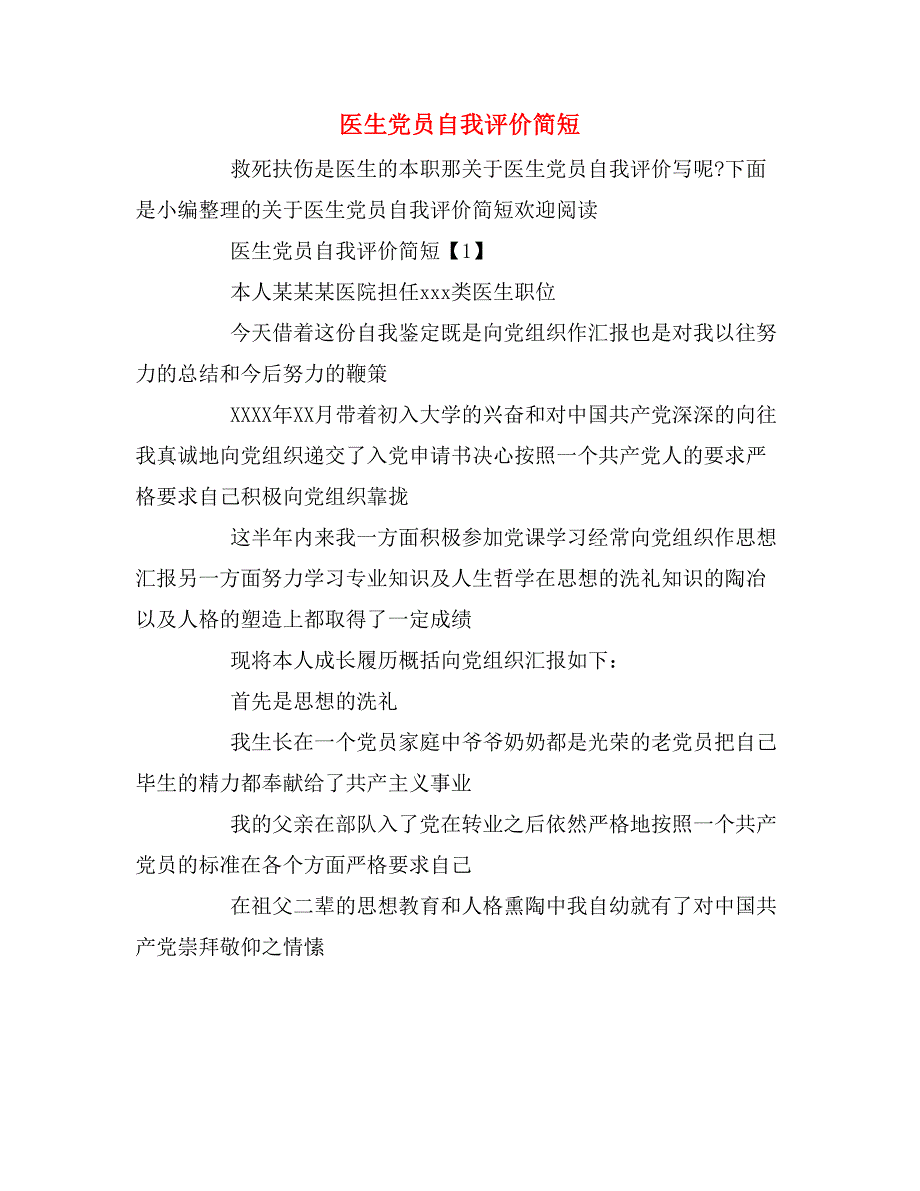 医生党员自我评价简短

救死扶伤是医生的本职那关于医生党员自我评价写呢?下面是小编整理的关于医生党员自我评价简短欢迎阅读

医生党员自我评价简短【1】

本人某某某医院担任xxx类医生职位

今天借着这份自我鉴定既是向党组织作汇报也是对我以往努力的总结和今后努力的鞭策

XXXX年XX月带着初入大学的兴奋和对中国共产党深深的向往我真诚地向党组织递交了入党申请书决心按照一个共产党人的要求严格要求自己积极向党组织靠拢

这半年内来我一方面积极参加党课学习经常向党组织作思想汇报另一方面努力学习专业知识及人生哲学在思想的洗礼知识的陶冶以及人格的塑造上都取得了一定成绩

现将本人成长履历概括向党组织汇报如下：

首先是思想的洗礼

我生长在一个党员家庭中爷爷奶奶都是光荣的老党员把自己毕生的精力都奉献给了共产主义事业

我的父亲在部队入了党在转业之后依然严格地按照一个共产党员的标准在各个方面严格要求自己

在祖父二辈的思想教育和人格熏陶中我自幼就有了对中国共产党崇拜敬仰之情愫